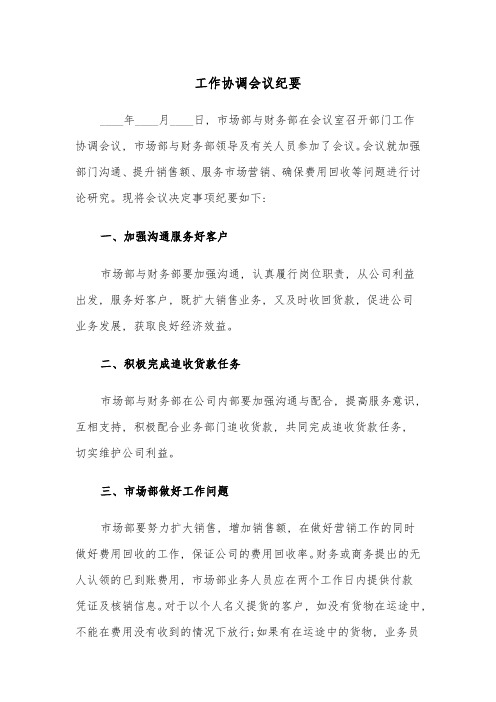 工作协调会议纪要

____年____月____日，市场部与财务部在会议室召开部门工作协调会议，市场部与财务部领导及有关人员参加了会议。会议就加强部门沟通、提升销售额、服务市场营销、确保费用回收等问题进行讨论研究。现将会议决定事项纪要如下：

一、加强沟通服务好客户

市场部与财务部要加强沟通，认真履行岗位职责，从公司利益出发，服务好客户，既扩大销售业务，又及时收回货款，促进公司业务发展，获取良好经济效益。

二、积极完成追收货款任务

市场部与财务部在公司内部要加强沟通与配合，提高服务意识，互相支持，积极配合业务部门追收货款，共同完成追收货款任务，切实维护公司利益。

三、市场部做好工作问题

市场部要努力扩大销售，增加销售额，在做好营销工作的同时做好费用回收的工作，保证公司的费用回收率。财务或商务提出的无人认领的已到账费用，市场部业务人员应在两个工作日内提供付款凭证及核销信息。对于以个人名义提货的客户，如没有货物在运途中，不能在费用没有收到的情况下放行；如果有在运途中的货物，业务员